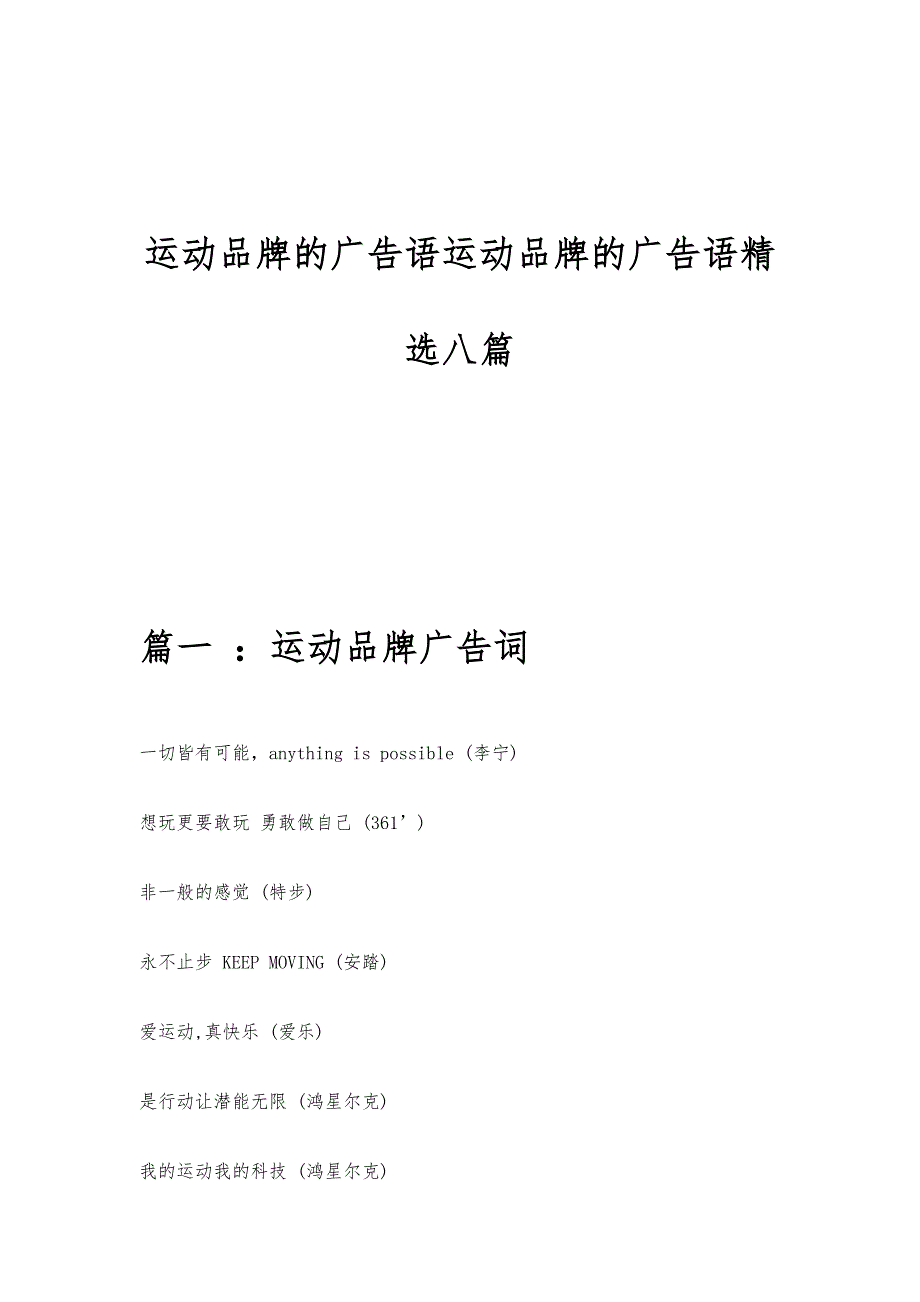 运动品牌的广告语运动品牌的广告语精选八篇

篇一 ：运动品牌广告词

一切皆有可能，anything is possible (李宁)

想玩更要敢玩 勇敢做自己 (361’)

非一般的感觉 (特步)

永不止步 KEEP MOVING (安踏)

爱运动,真快乐 (爱乐)

是行动让潜能无限 (鸿星尔克)

我的运动我的科技 (鸿星尔克)